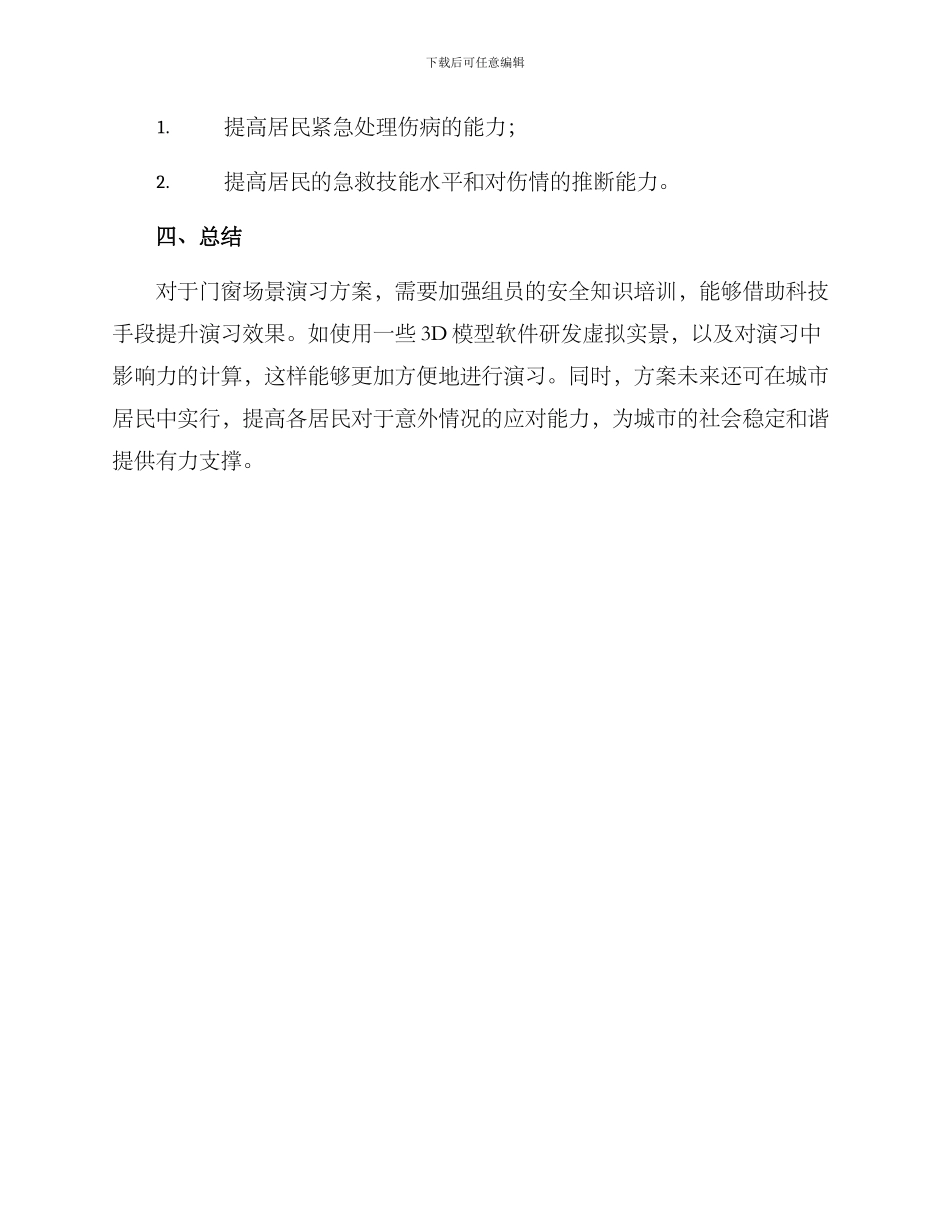 下载后可任意编辑

1. 提高居民紧急处理伤病的能力；

2. 提高居民的急救技能水平和对伤情的推断能力。

四、总结

对于门窗场景演习方案，需要加强组员的安全知识培训，能够借助科技手段提升演习效果。如使用一些 3D 模型软件研发虚拟实景，以及对演习中影响力的计算，这样能够更加方便地进行演习。同时，方案未来还可在城市居民中实行，提高各居民对于意外情况的应对能力，为城市的社会稳定和谐提供有力支撑。